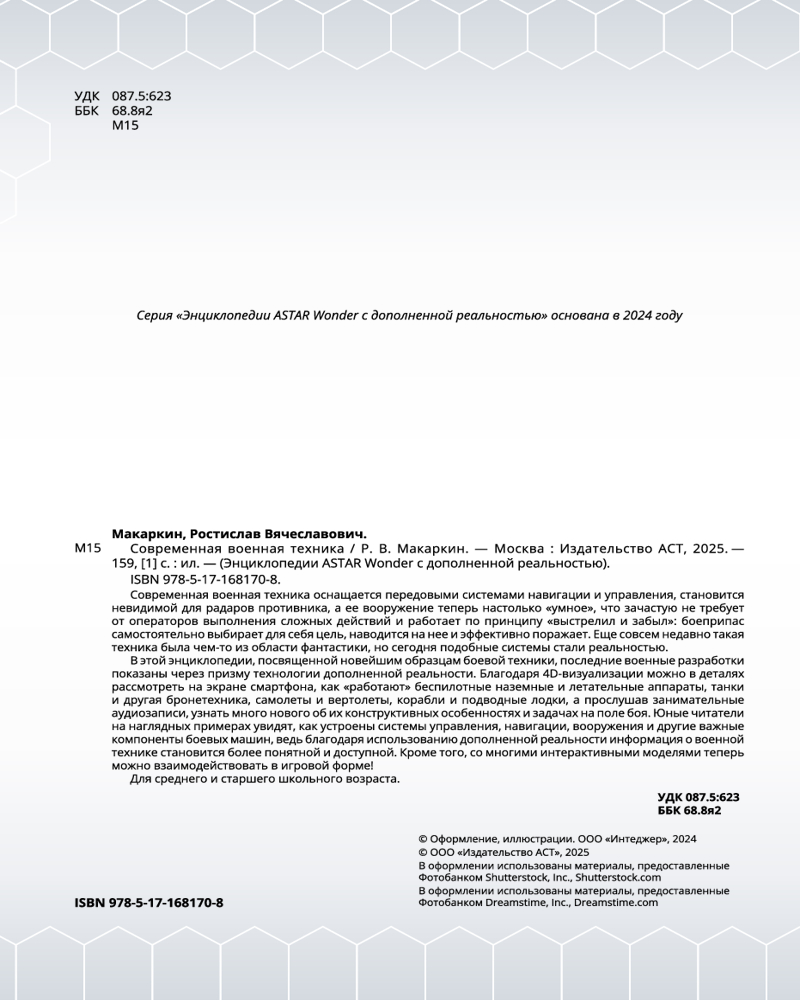 УДК 087.5:623
ББК 68.8я2
М15

Серия «Энциклопедии ASTAR Wonder с дополненной реальностью» основана в 2024 году

Макаркин, Ростислав Вячеславович.
М15 Современная военная техника / Р. В. Макаркин. — Москва : Издательство АСТ, 2025. — 159, [1] с. : ил. — (Энциклопедии ASTAR Wonder с дополненной реальностью).
ISBN 978-5-17-168170-8.
Современная военная техника оснащается передовыми системами навигации и управления, становится невидимой для радаров противника, а ее вооружение теперь настолько «умное», что зачастую не требует от операторов выполнения сложных действий и работает по принципу «выстрелил и забыл»: боеприпас самостоятельно выбирает для себя цель, наводится на нее и эффективно поражает. Еще совсем недавно такая техника была чем-то из области фантастики, но сегодня подобные системы стали реальностью.
В этой энциклопедии, посвященной новейшим образцам боевой техники, последние военные разработки показаны через призму технологии дополненной реальности. Благодаря 4D-визуализации можно в деталях рассмотреть на экране смартфона, как «работают» беспилотные наземные и летательные аппараты, танки и другая бронетехника, самолеты и вертолеты, корабли и подводные лодки, а прослушав занимательные аудиозаписи, узнать много нового об их конструктивных особенностях и задачах на поле боя. Юные читатели на наглядных примерах увидят, как устроены системы управления, навигации, вооружения и другие важные компоненты боевых машин, ведь благодаря использованию дополненной реальности информация о военной технике становится более понятной и доступной. Кроме того, со многими интерактивными моделями теперь можно взаимодействовать в игровой форме!
Для среднего и старшего школьного возраста.

УДК 087.5:623
ББК 68.8я2

© Оформление, иллюстрации. ООО «Интеджер», 2024
© ООО «Издательство АСТ», 2025
В оформлении использованы материалы, предоставленные Фотобанком Shutterstock, Inc., Shutterstock.com
В оформлении использованы материалы, предоставленные Фотобанком Dreamstime, Inc., Dreamstime.com

ISBN 978-5-17-168170-8